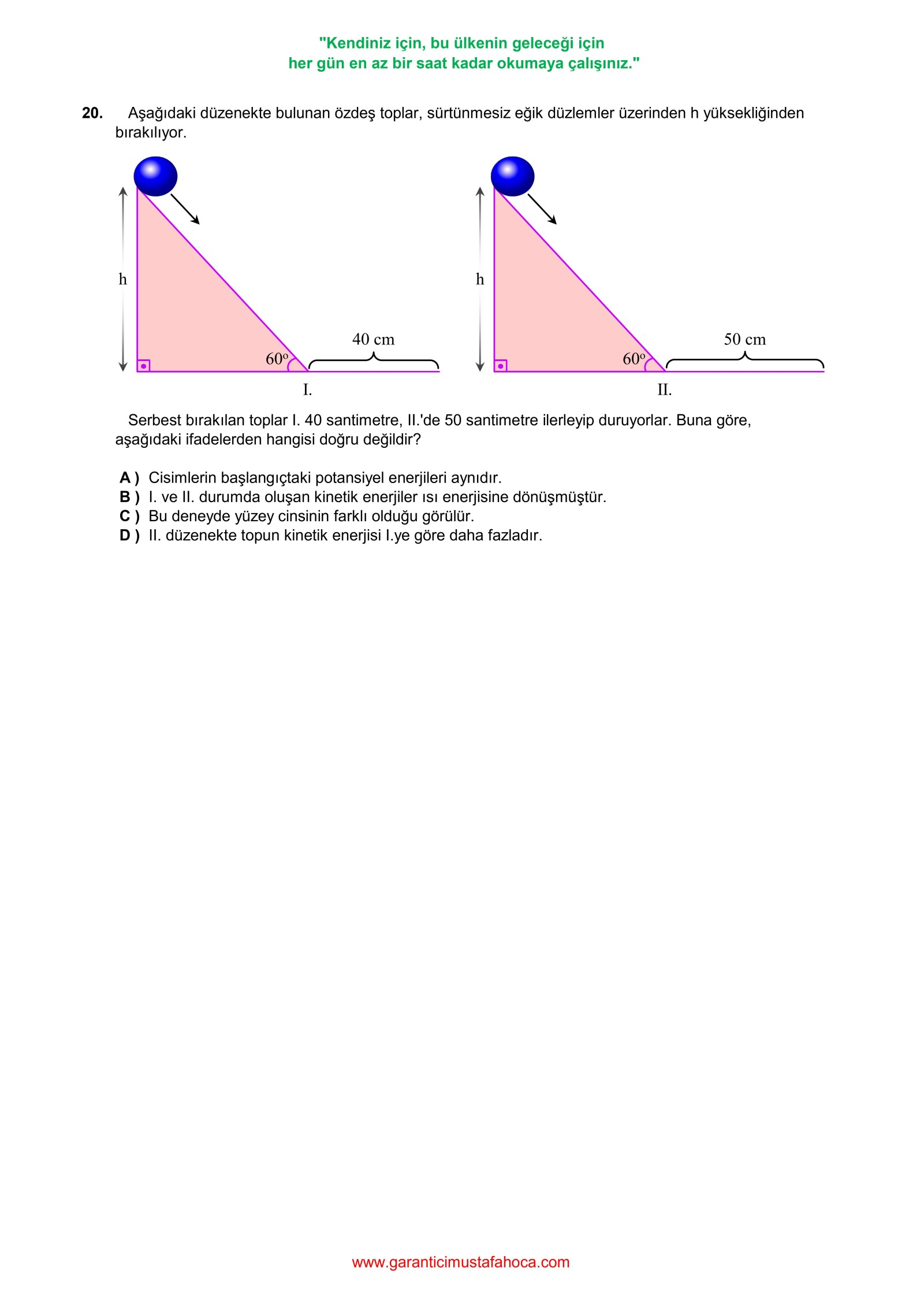 "Kendiniz için, bu ülkenin geleceği için
her gün en az bir saat kadar okumaya çalışınız."

20. Aşağıdaki düzenekte bulunan özdeş toplar, sürtünmesiz eğik düzlemler üzerinden h yüksekliğinden bırakılıyor.

h
60º
40 cm
I.

h
60º
50 cm
II.

Serbest bırakılan toplar I. 40 santimetre, II.'de 50 santimetre ilerleyip duruyorlar. Buna göre, aşağıdaki ifadelerden hangisi doğru değildir?

A ) Cisimlerin başlangıçtaki potansiyel enerjileri aynıdır.
B ) I. ve II. durumda oluşan kinetik enerjiler ısı enerjisine dönüşmüştür.
C ) Bu deneyde yüzey cinsinin farklı olduğu görülür.
D ) II. düzenekte topun kinetik enerjisi I.ye göre daha fazladır.

www.garanticimustafahoca.com